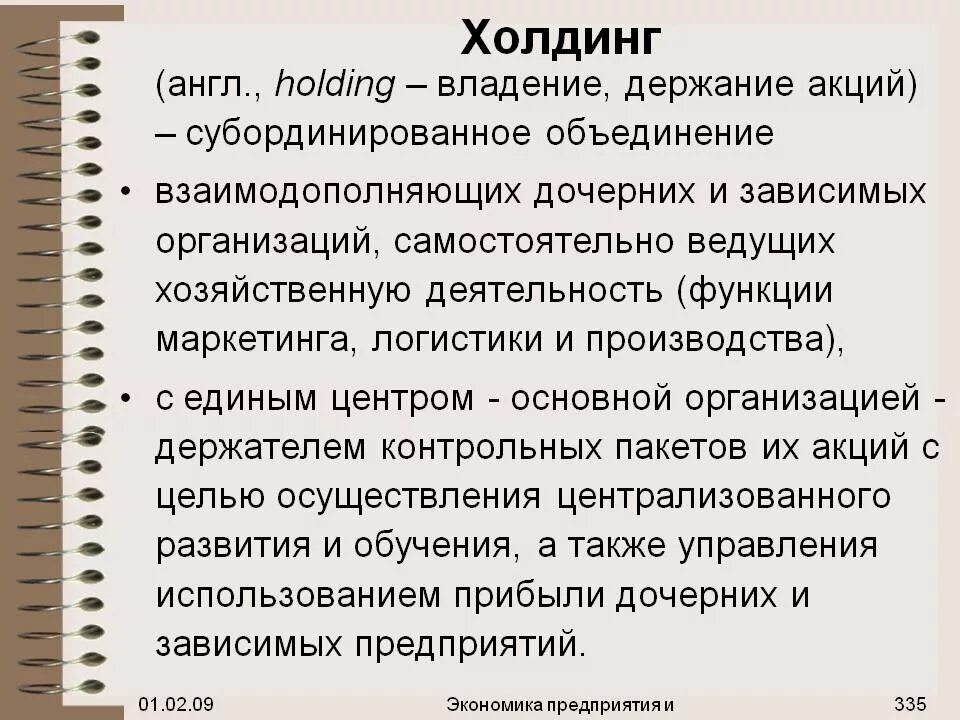 Холдинг

(англ., holding – владение, держание акций) – субординированное объединение

• взаимодополняющих дочерних и зависимых организаций, самостоятельно ведущих хозяйственную деятельность (функции маркетинга, логистики и производства),

• с единым центром - основной организацией - держателем контрольных пакетов их акций с целью осуществления централизованного развития и обучения, а также управления использованием прибыли дочерних и зависимых предприятий.

01.02.09 Экономика предприятия и 335